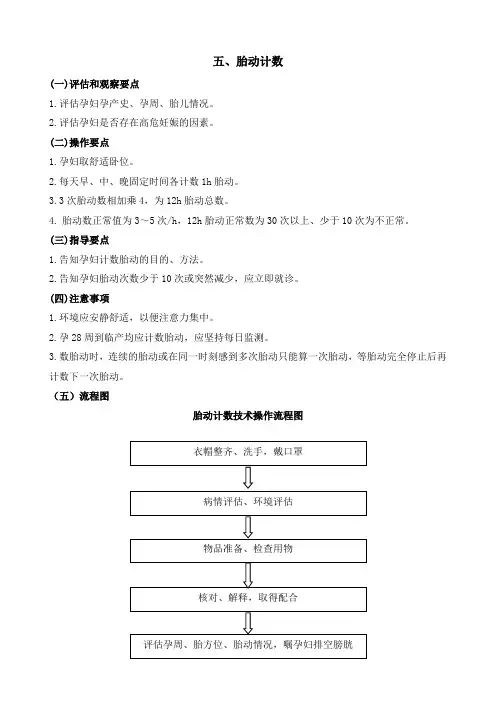 五、胎动计数

(一)评估和观察要点

1.评估孕妇孕产史、孕周、胎儿情况。

2.评估孕妇是否存在高危妊娠的因素。

(二)操作要点

1.孕妇取舒适卧位。

2.每天早、中、晚固定时间各计数 1h 胎动。

3.3 次胎动数相加乘 4，为 12h 胎动总数。

4. 胎动数正常值为 3～5 次/h，12h 胎动正常数为 30 次以上、少于 10 次为不正常。

(三)指导要点

1.告知孕妇计数胎动的目的、方法。

2.告知孕妇胎动次数少于 10 次或突然减少，应立即就诊。

(四)注意事项

1.环境应安静舒适，以便注意力集中。

2.孕 28 周到临产均应计数胎动，应坚持每日监测。

3.数胎动时，连续的胎动或在同一时刻感到多次胎动只能算一次胎动，等胎动完全停止后再计数下一次胎动。

（五）流程图

胎动计数技术操作流程图

衣帽整齐、洗手、戴口罩

病情评估、环境评估

物品准备、检查用物

核对、解释，取得配合

评估孕周、胎方位、胎动情况，嘱孕妇排空膀胱